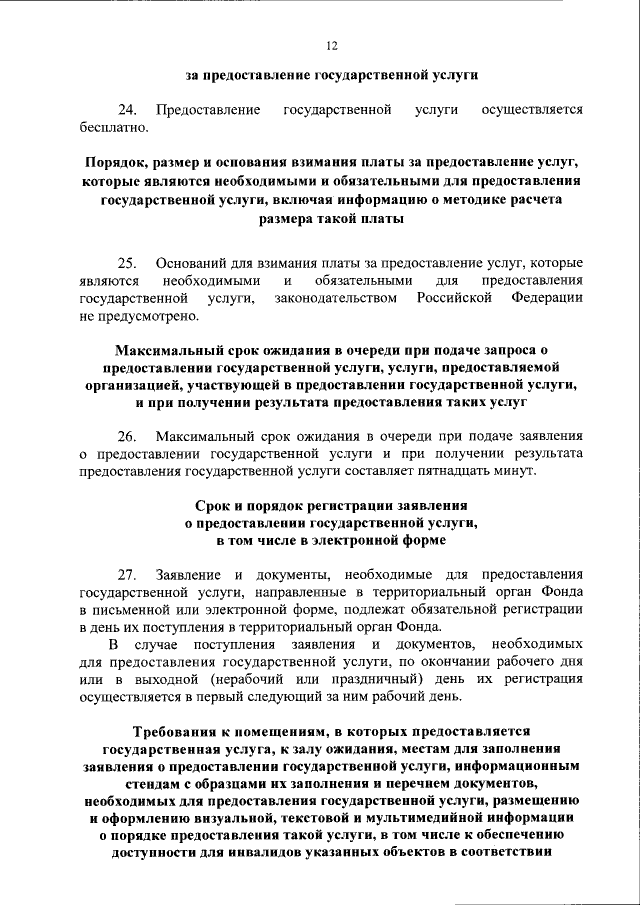 12

за предоставление государственной услуги

24. Предоставление государственной услуги осуществляется бесплатно.

Порядок, размер и основания взимания платы за предоставление услуг, которые являются необходимыми и обязательными для предоставления государственной услуги, включая информацию о методике расчета размера такой платы

25. Оснований для взимания платы за предоставление услуг, которые являются необходимыми и обязательными для предоставления государственной услуги, законодательством Российской Федерации не предусмотрено.

Максимальный срок ожидания в очереди при подаче запроса о предоставлении государственной услуги, услуги, предоставляемой организацией, участвующей в предоставлении государственной услуги, и при получении результата предоставления таких услуг

26. Максимальный срок ожидания в очереди при подаче заявления о предоставлении государственной услуги и при получении результата предоставления государственной услуги составляет пятнадцать минут.

Срок и порядок регистрации заявления о предоставлении государственной услуги, в том числе в электронной форме

27. Заявление и документы, необходимые для предоставления государственной услуги, направленные в территориальный орган Фонда в письменной или электронной форме, подлежат обязательной регистрации в день их поступления в территориальный орган Фонда.

В случае поступления заявления и документов, необходимых для предоставления государственной услуги, по окончании рабочего дня или в выходной (нерабочий или праздничный) день их регистрация осуществляется в первый следующий за ним рабочий день.

Требования к помещениям, в которых предоставляется государственная услуга, к залу ожидания, местам для заполнения заявления о предоставлении государственной услуги, информационным стендам с образцами их заполнения и перечнем документов, необходимых для предоставления государственной услуги, размещению и оформлению визуальной, текстовой и мультимедийной информации о порядке предоставления такой услуги, в том числе к обеспечению доступности для инвалидов указанных объектов в соответствии